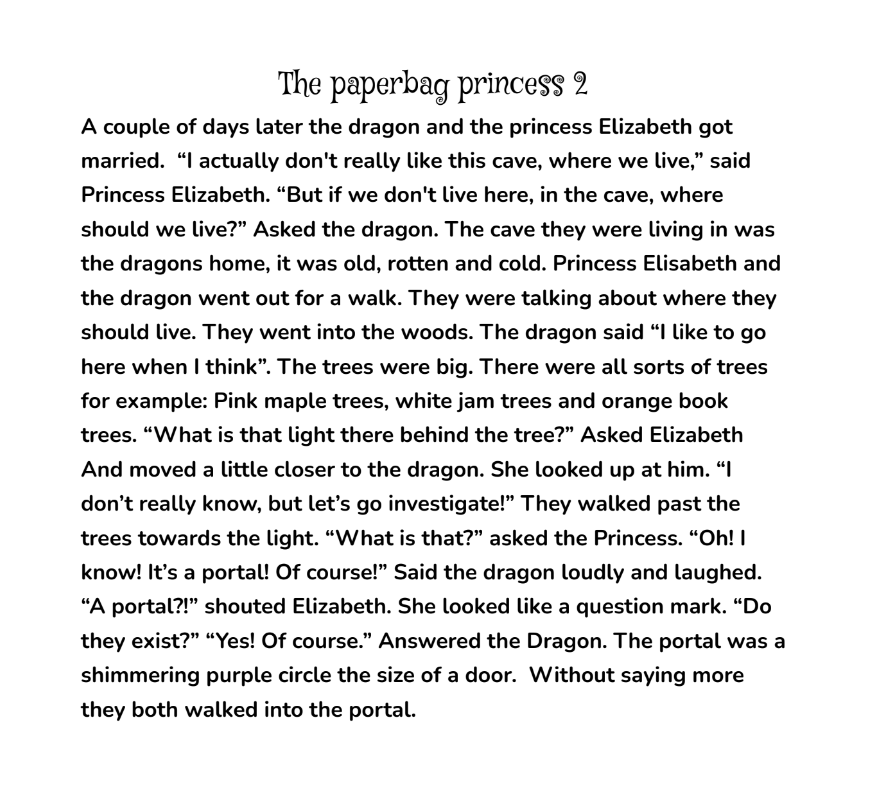 The paperbag princess 2

A couple of days later the dragon and the princess Elizabeth got married. “I actually don't really like this cave, where we live,” said Princess Elizabeth. “But if we don't live here, in the cave, where should we live?” Asked the dragon. The cave they were living in was the dragons home, it was old, rotten and cold. Princess Elisabeth and the dragon went out for a walk. They were talking about where they should live. They went into the woods. The dragon said “I like to go here when I think”. The trees were big. There were all sorts of trees for example: Pink maple trees, white jam trees and orange book trees. “What is that light there behind the tree?” Asked Elizabeth And moved a little closer to the dragon. She looked up at him. “I don’t really know, but let’s go investigate!” They walked past the trees towards the light. “What is that?” asked the Princess. “Oh! I know! It’s a portal! Of course!” Said the dragon loudly and laughed. “A portal?!” shouted Elizabeth. She looked like a question mark. “Do they exist?” “Yes! Of course.” Answered the Dragon. The portal was a shimmering purple circle the size of a door. Without saying more they both walked into the portal.